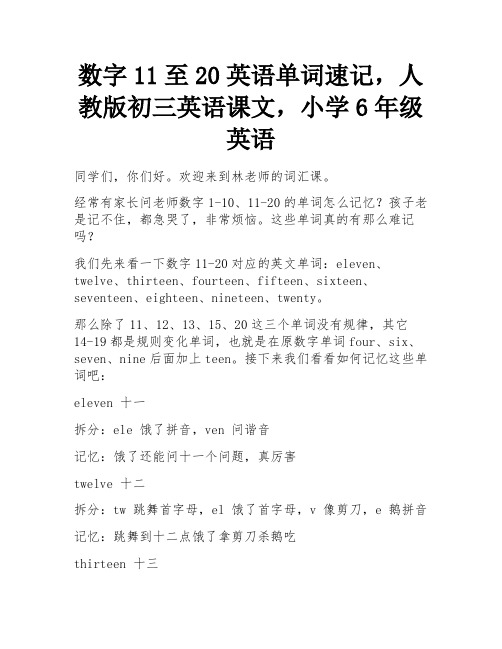 数字 11 至 20 英语单词速记，人教版初三英语课文，小学 6 年级英语

同学们，你们好。欢迎来到林老师的词汇课。

经常有家长问老师数字 1-10、11-20 的单词怎么记忆？孩子老是记不住，都急哭了，非常烦恼。这些单词真的有那么难记吗？

我们先来看一下数字 11-20 对应的英文单词：eleven、twelve、thirteen、fourteen、fifteen、sixteen、seventeen、eighteen、nineteen、twenty。

那么除了 11、12、13、15、20 这三个单词没有规律，其它 14-19 都是规则变化单词，也就是在原数字单词 four、six、seven、nine 后面加上 teen。接下来我们看看如何记忆这些单词吧：

eleven 十一

拆分：ele 饿了拼音，ven 问谐音

记忆：饿了还能问十一个问题，真厉害

twelve 十二

拆分：tw 跳舞首字母，el 饿了首字母，v 像剪刀，e 鹅拼音

记忆：跳舞到十二点饿了拿剪刀杀鹅吃

thirteen 十三